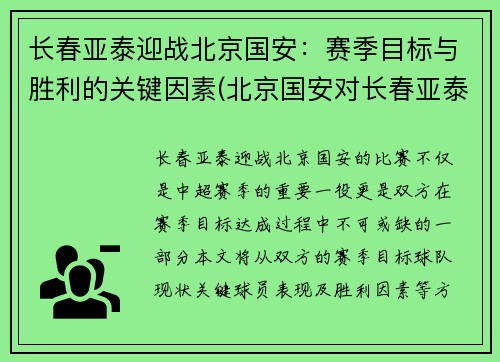 长春亚泰迎战北京国安：赛季目标与胜利的关键因素(北京国安对长春亚泰

长春亚泰迎战北京国安的比赛不仅是中超赛季的重要一役更是双方在赛季目标达成过程中不可或缺的一部分本文将从双方的赛季目标球队现状关键球员表现及胜利因素等方